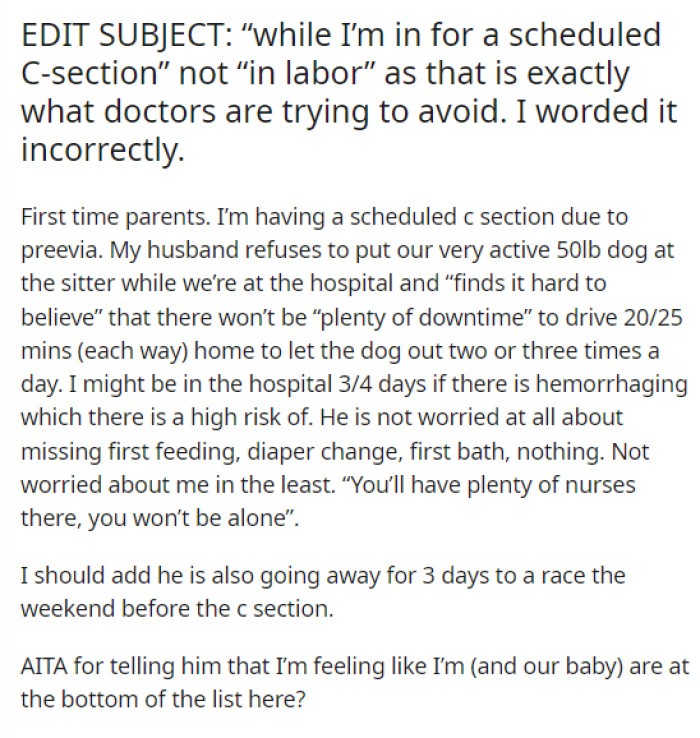 EDIT SUBJECT: “while I’m in for a scheduled C-section” not “in labor” as that is exactly what doctors are trying to avoid. I worded it incorrectly.

First time parents. I’m having a scheduled c section due to preevia. My husband refuses to put our very active 50lb dog at the sitter while we’re at the hospital and “finds it hard to believe” that there won’t be “plenty of downtime” to drive 20/25 mins (each way) home to let the dog out two or three times a day. I might be in the hospital 3/4 days if there is hemorrhaging which there is a high risk of. He is not worried at all about missing first feeding, diaper change, first bath, nothing. Not worried about me in the least. “You’ll have plenty of nurses there, you won’t be alone”.

I should add he is also going away for 3 days to a race the weekend before the c section.

AITA for telling him that I’m feeling like I’m (and our baby) are at the bottom of the list here?